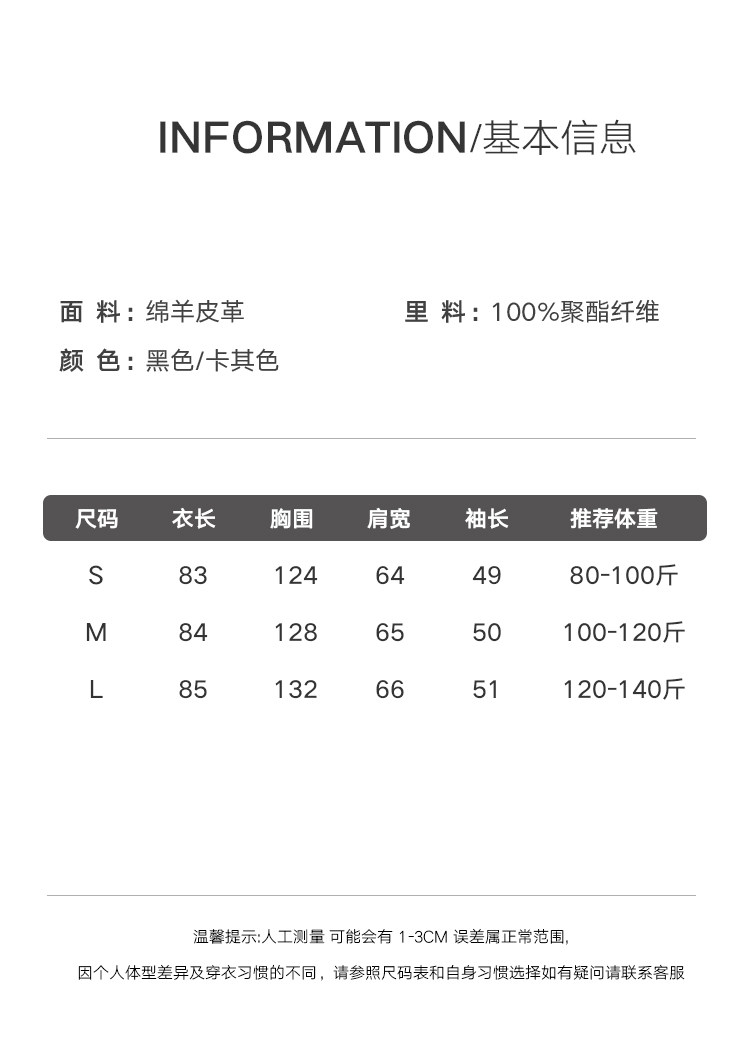 INFORMATION/基本信息

面 料：绵羊皮革

里 料：100%聚酯纤维

颜 色：黑色/卡其色

| 尺码 | 衣长 | 胸围 | 肩宽 | 袖长 | 推荐体重 |
|---|---|---|---|---|---|
| S | 83 | 124 | 64 | 49 | 80-100斤 |
| M | 84 | 128 | 65 | 50 | 100-120斤 |
| L | 85 | 132 | 66 | 51 | 120-140斤 |

温馨提示:人工测量 可能会有 1-3CM 误差属正常范围,

因个人体型差异及穿衣习惯的不同，请参照尺码表和自身习惯选择如有疑问请联系客服